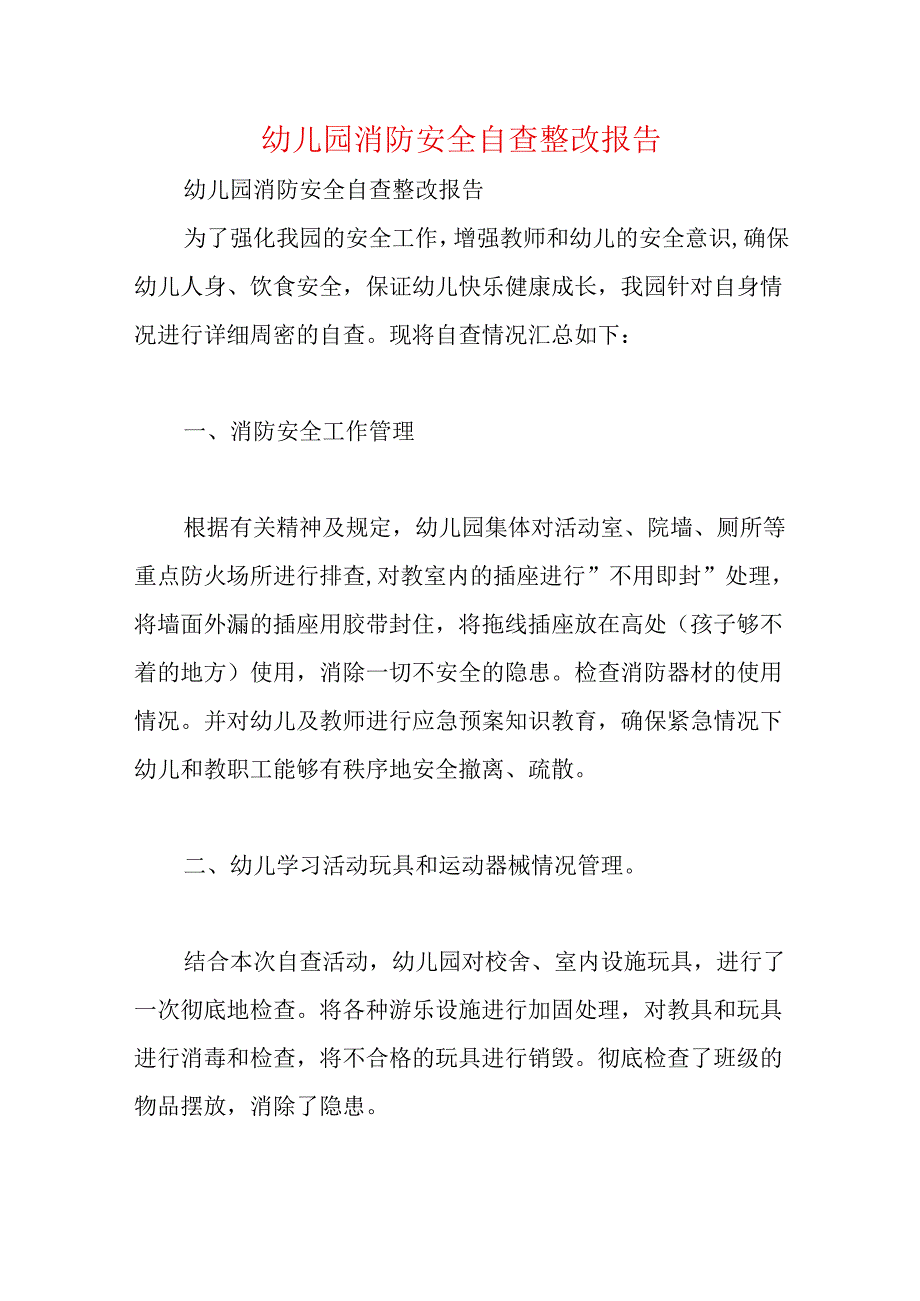 幼儿园消防安全自查整改报告

幼儿园消防安全自查整改报告

为了强化我园的安全工作，增强教师和幼儿的安全意识，确保幼儿人身、饮食安全，保证幼儿快乐健康成长，我园针对自身情况进行详细周密的自查。现将自查情况汇总如下：

一、消防安全工作管理

根据有关精神及规定，幼儿园集体对活动室、院墙、厕所等重点防火场所进行排查，对教室内的插座进行”不用即封”处理，将墙面外漏的插座用胶带封住，将拖线插座放在高处（孩子够不着的地方）使用，消除一切不安全的隐患。检查消防器材的使用情况。并对幼儿及教师进行应急预案知识教育，确保紧急情况下幼儿和教职工能够有秩序地安全撤离、疏散。

二、幼儿学习活动玩具和运动器械情况管理。

结合本次自查活动，幼儿园对校舍、室内设施玩具，进行了一次彻底地检查。将各种游乐设施进行加固处理，对教具和玩具进行消毒和检查，将不合格的玩具进行销毁。彻底检查了班级的物品摆放，消除了隐患。